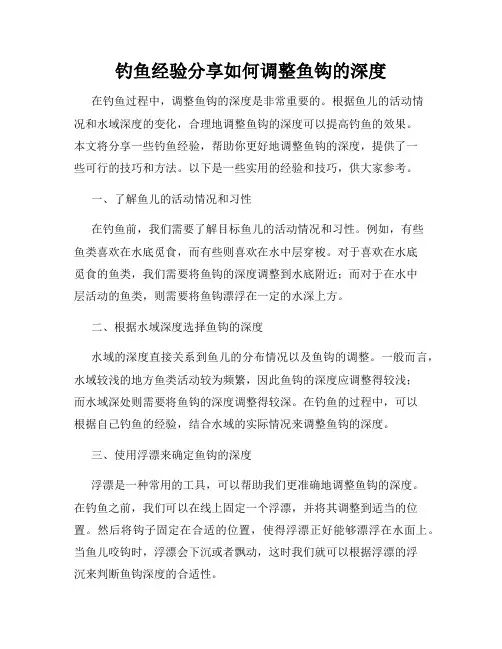 钓鱼经验分享如何调整鱼钩的深度

在钓鱼过程中，调整鱼钩的深度是非常重要的。根据鱼儿的活动情况和水域深度的变化，合理地调整鱼钩的深度可以提高钓鱼的效果。本文将分享一些钓鱼经验，帮助你更好地调整鱼钩的深度，提供了一些可行的技巧和方法。以下是一些实用的经验和技巧，供大家参考。

一、了解鱼儿的活动情况和习性

在钓鱼前，我们需要了解目标鱼儿的活动情况和习性。例如，有些鱼类喜欢在水底觅食，而有些则喜欢在水中层穿梭。对于喜欢在水底觅食的鱼类，我们需要将鱼钩的深度调整到水底附近；而对于在水中层活动的鱼类，则需要将鱼钩漂浮在一定的水深上方。

二、根据水域深度选择鱼钩的深度

水域的深度直接关系到鱼儿的分布情况以及鱼钩的调整。一般而言，水域较浅的地方鱼类活动较为频繁，因此鱼钩的深度应调整得较浅；而水域深处则需要将鱼钩的深度调整得较深。在钓鱼的过程中，可以根据自己钓鱼的经验，结合水域的实际情况来调整鱼钩的深度。

三、使用浮漂来确定鱼钩的深度

浮漂是一种常用的工具，可以帮助我们更准确地调整鱼钩的深度。在钓鱼之前，我们可以在线上固定一个浮漂，并将其调整到适当的位置。然后将钩子固定在合适的位置，使得浮漂正好能够漂浮在水面上。当鱼儿咬钩时，浮漂会下沉或者飘动，这时我们就可以根据浮漂的浮沉来判断鱼钩深度的合适性。